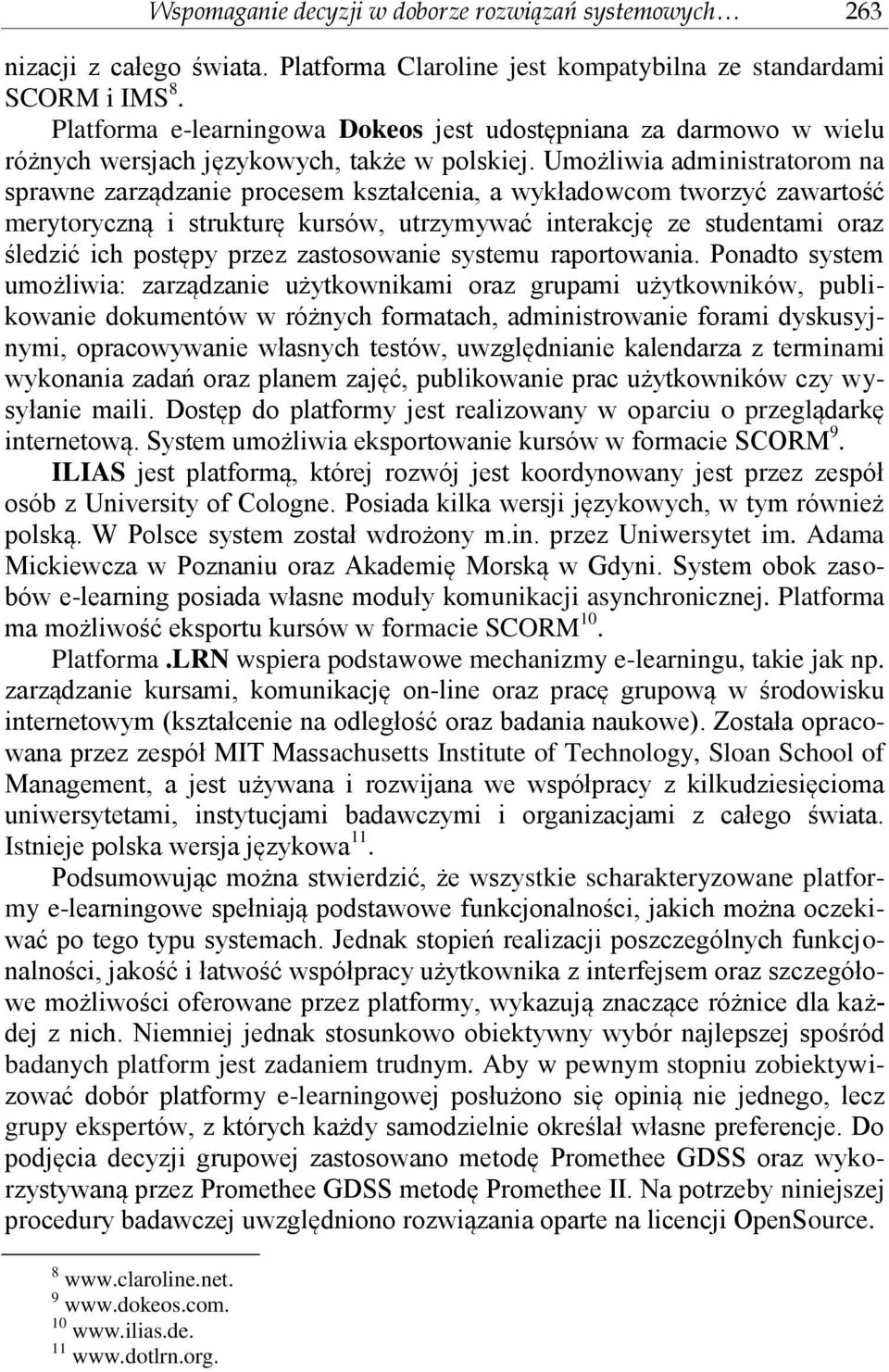 Wspomaganie decyzji w doborze rozwiązań systemowych… 263

nizacji z całego świata. Platforma Claroline jest kompatybilna ze standardami SCORM i IMS $^{8}$.

Platforma e-learningowa Dokeos jest udostępniana za darmowo w wielu różnych wersjach językowych, także w polskiej. Umożliwia administratorom na sprawne zarządzanie procesem kształcenia, a wykładowcom tworzyć zawartość merytoryczną i strukturę kursów, utrzymywać interakcję ze studentami oraz śledzić ich postępy przez zastosowanie systemu raportowania. Ponadto system umożliwia: zarządzanie użytkownikami oraz grupami użytkowników, publikowanie dokumentów w różnych formatach, administrowanie forami dyskusyjnymi, opracowywanie własnych testów, uwzględnianie kalendarza z terminami wykonania zadań oraz planem zajęć, publikowanie prac użytkowników czy wysyłanie maili. Dostęp do platformy jest realizowany w oparciu o przeglądarkę internetową. System umożliwia eksportowanie kursów w formacie SCORM $^{9}$.

ILIAS jest platformą, której rozwój jest koordynowany jest przez zespół osób z University of Cologne. Posiada kilka wersji językowych, w tym również polską. W Polsce system został wdrożony m.in. przez Uniwersytet im. Adama Mickiewcza w Poznaniu oraz Akademię Morską w Gdyni. System obok zasobów e-learning posiada własne moduły komunikacji asynchronicznej. Platforma ma możliwość eksportu kursów w formacie SCORM $^{10}$.

Platforma .LRN wspiera podstawowe mechanizmy e-learningu, takie jak np. zarządzanie kursami, komunikację on-line oraz pracę grupową w środowisku internetowym (kształcenie na odległość oraz badania naukowe). Została opracowana przez zespół MIT Massachusetts Institute of Technology, Sloan School of Management, a jest używana i rozwijana we współpracy z kilkudziesięcioma uniwersytetami, instytucjami badawczymi i organizacjami z całego świata. Istnieje polska wersja językowa $^{11}$.

Podsumowując można stwierdzić, że wszystkie scharakteryzowane platformy e-learningowe spełniają podstawowe funkcjonalności, jakich można oczekiwać po tego typu systemach. Jednak stopień realizacji poszczególnych funkcjonalności, jakość i łatwość współpracy użytkownika z interfejsem oraz szczegółowe możliwości oferowane przez platformy, wykazują znaczące różnice dla każdej z nich. Niemniej jednak stosunkowo obiektywny wybór najlepszej spośród badanych platform jest zadaniem trudnym. Aby w pewnym stopniu zobiektywizować dobór platformy e-learningowej posłużono się opinią nie jednego, lecz grupy ekspertów, z których każdy samodzielnie określał własne preferencje. Do podjęcia decyzji grupowej zastosowano metodę Promethee GDSS oraz wykorzystywaną przez Promethee GDSS metodę Promethee II. Na potrzeby niniejszej procedury badawczej uwzględniono rozwiązania oparte na licencji OpenSource.

$^{8}$ www.claroline.net.
$^{9}$ www.dokeos.com.
$^{10}$ www.ilias.de.
$^{11}$ www.dotlrn.org.